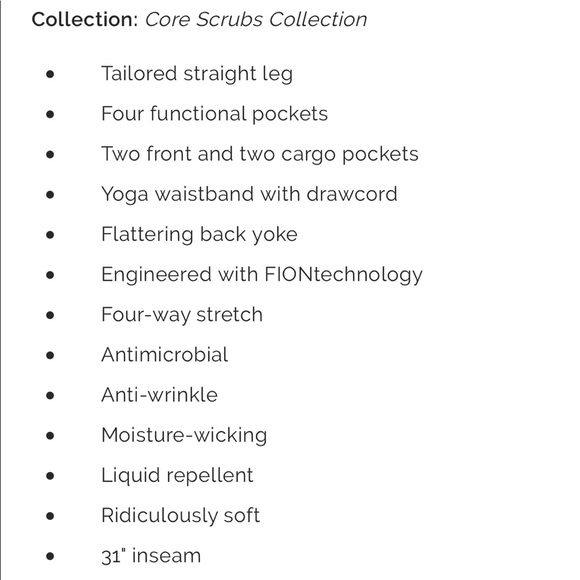 Collection: Core Scrubs Collection

- Tailored straight leg
- Four functional pockets
- Two front and two cargo pockets
- Yoga waistband with drawcord
- Flattering back yoke
- Engineered with FIONtechnology
- Four-way stretch
- Antimicrobial
- Anti-wrinkle
- Moisture-wicking
- Liquid repellent
- Ridiculously soft
- 31" inseam